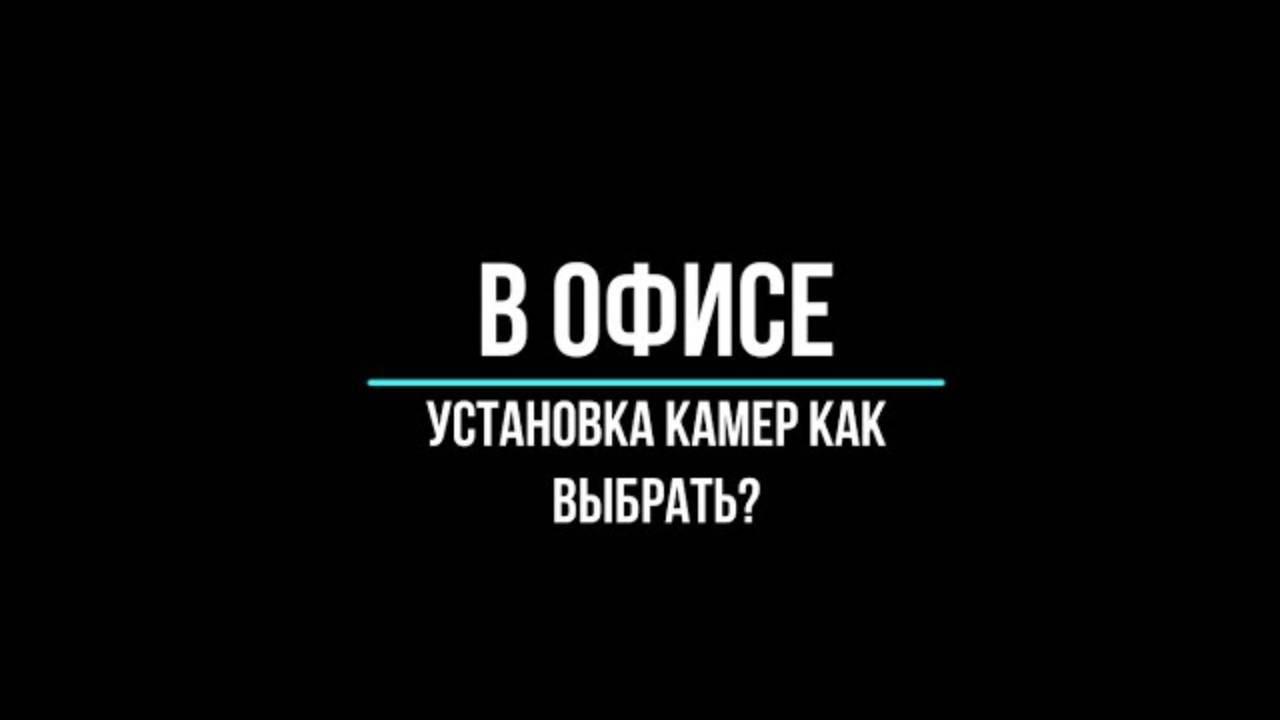 В ОФИСЕ

УСТАНОВКА КАМЕР КАК ВЫБРАТЬ?